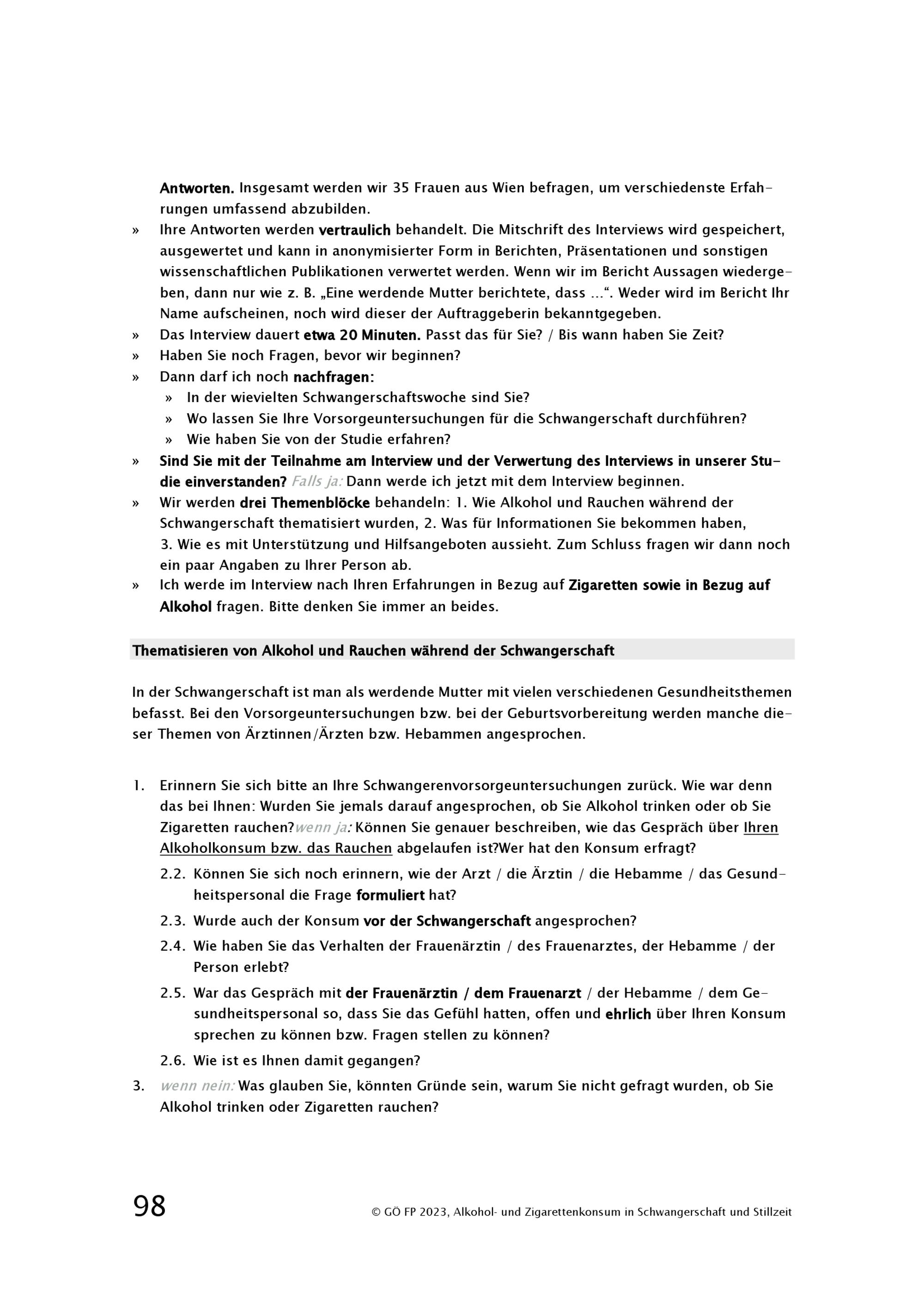 Antworten. Insgesamt werden wir 35 Frauen aus Wien befragen, um verschiedenste Erfahrungen umfassend abzubilden.
» Ihre Antworten werden vertraulich behandelt. Die Mitschrift des Interviews wird gespeichert, ausgewertet und kann in anonymisierter Form in Berichten, Präsentationen und sonstigen wissenschaftlichen Publikationen verwertet werden. Wenn wir im Bericht Aussagen wiedergeben, dann nur wie z. B. „Eine werdende Mutter berichtete, dass ...“. Weder wird im Bericht Ihr Name aufscheinen, noch wird dieser der Auftraggeberin bekanntgegeben.
» Das Interview dauert etwa 20 Minuten. Passt das für Sie? / Bis wann haben Sie Zeit?
» Haben Sie noch Fragen, bevor wir beginnen?
» Dann darf ich noch nachfragen:
» In der wievielten Schwangerschaftswoche sind Sie?
» Wo lassen Sie Ihre Vorsorgeuntersuchungen für die Schwangerschaft durchführen?
» Wie haben Sie von der Studie erfahren?
» Sind Sie mit der Teilnahme am Interview und der Verwertung des Interviews in unserer Studie einverstanden? Falls ja: Dann werde ich jetzt mit dem Interview beginnen.
» Wir werden drei Themenblöcke behandeln: 1. Wie Alkohol und Rauchen während der Schwangerschaft thematisiert wurden, 2. Was für Informationen Sie bekommen haben, 3. Wie es mit Unterstützung und Hilfsangeboten aussieht. Zum Schluss fragen wir dann noch ein paar Angaben zu Ihrer Person ab.
» Ich werde im Interview nach Ihren Erfahrungen in Bezug auf Zigaretten sowie in Bezug auf Alkohol fragen. Bitte denken Sie immer an beides.

Thematisieren von Alkohol und Rauchen während der Schwangerschaft

In der Schwangerschaft ist man als werdende Mutter mit vielen verschiedenen Gesundheitsthemen befasst. Bei den Vorsorgeuntersuchungen bzw. bei der Geburtsvorbereitung werden manche dieser Themen von Ärztinnen/Ärzten bzw. Hebammen angesprochen.

1. Erinnern Sie sich bitte an Ihre Schwangerenvorsorgeuntersuchungen zurück. Wie war denn das bei Ihnen: Wurden Sie jemals darauf angesprochen, ob Sie Alkohol trinken oder ob Sie Zigaretten rauchen?wenn ja: Können Sie genauer beschreiben, wie das Gespräch über Ihren Alkoholkonsum bzw. das Rauchen abgelaufen ist?Wer hat den Konsum erfragt?
2.2. Können Sie sich noch erinnern, wie der Arzt / die Ärztin / die Hebamme / das Gesundheitspersonal die Frage formuliert hat?
2.3. Wurde auch der Konsum vor der Schwangerschaft angesprochen?
2.4. Wie haben Sie das Verhalten der Frauenärztin / des Frauenarztes, der Hebamme / der Person erlebt?
2.5. War das Gespräch mit der Frauenärztin / dem Frauenarzt / der Hebamme / dem Gesundheitspersonal so, dass Sie das Gefühl hatten, offen und ehrlich über Ihren Konsum sprechen zu können bzw. Fragen stellen zu können?
2.6. Wie ist es Ihnen damit gegangen?
3. wenn nein: Was glauben Sie, könnten Gründe sein, warum Sie nicht gefragt wurden, ob Sie Alkohol trinken oder Zigaretten rauchen?

98
© GÖ FP 2023, Alkohol- und Zigarettenkonsum in Schwangerschaft und Stillzeit